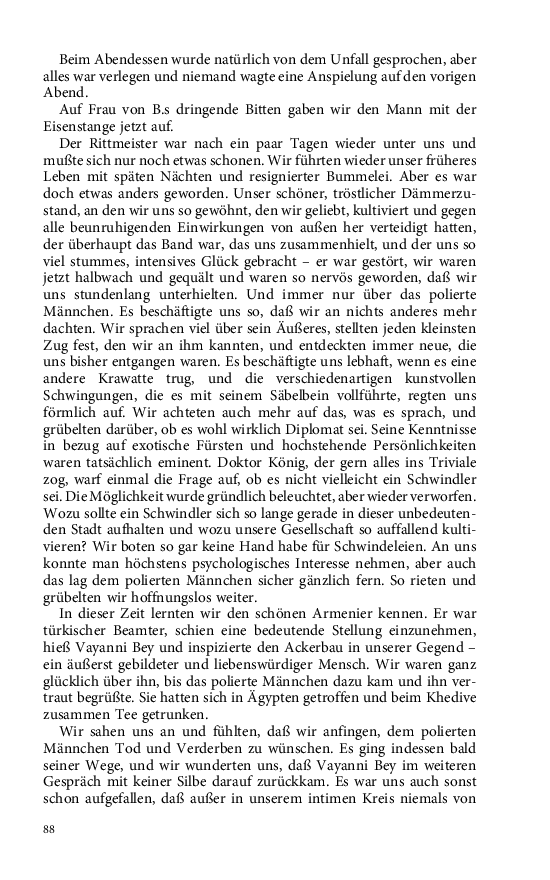 Beim Abendessen wurde natürlich von dem Unfall gesprochen, aber alles war verlegen und niemand wagte eine Anspielung auf den vorigen Abend.

Auf Frau von B.s dringende Bitten gaben wir den Mann mit der Eisenstange jetzt auf.

Der Rittmeister war nach ein paar Tagen wieder unter uns und mußte sich nur noch etwas schonen. Wir führten wieder unser früheres Leben mit späten Nächten und resignierter Bummelei. Aber es war doch etwas anders geworden. Unser schöner, tröstlicher Dämmerzustand, an den wir uns so gewöhnt, den wir geliebt, kultiviert und gegen alle beunruhigenden Einwirkungen von außen her verteidigt hatten, der überhaupt das Band war, das uns zusammenhielt, und der uns so viel stummes, intensives Glück gebracht – er war gestört, wir waren jetzt halbwach und gequält und waren so nervös geworden, daß wir uns stundenlang unterhielten. Und immer nur über das polierte Männchen. Es beschäftigte uns so, daß wir an nichts anderes mehr dachten. Wir sprachen viel über sein Äußeres, stellten jeden kleinsten Zug fest, den wir an ihm kannten, und entdeckten immer neue, die uns bisher entgangen waren. Es beschäftigte uns lebhaft, wenn es eine andere Krawatte trug, und die verschiedenartigen kunstvollen Schwingungen, die es mit seinem Säbelbein vollführte, regten uns förmlich auf. Wir achteten auch mehr auf das, was es sprach, und grübelten darüber, ob es wohl wirklich Diplomat sei. Seine Kenntnisse in bezug auf exotische Fürsten und hochstehende Persönlichkeiten waren tatsächlich eminent. Doktor König, der gern alles ins Triviale zog, warf einmal die Frage auf, ob es nicht vielleicht ein Schwindler sei. Die Möglichkeit wurde gründlich beleuchtet, aber wieder verworfen. Wozu sollte ein Schwindler sich so lange gerade in dieser unbedeutenden Stadt aufhalten und wozu unsere Gesellschaft so auffallend kultivieren? Wir boten so gar keine Hand habe für Schwindeleien. An uns konnte man höchstens psychologisches Interesse nehmen, aber auch das lag dem polierten Männchen sicher gänzlich fern. So rieten und grübelten wir hoffnungslos weiter.

In dieser Zeit lernten wir den schönen Armenier kennen. Er war türkischer Beamter, schien eine bedeutende Stellung einzunehmen, hieß Vayanni Bey und inspizierte den Ackerbau in unserer Gegend – ein äußerst gebildeter und liebenswürdiger Mensch. Wir waren ganz glücklich über ihn, bis das polierte Männchen dazu kam und ihn vertraut begrüßte. Sie hatten sich in Ägypten getroffen und beim Khedive zusammen Tee getrunken.

Wir sahen uns an und fühlten, daß wir anfingen, dem polierten Männchen Tod und Verderben zu wünschen. Es ging indessen bald seiner Wege, und wir wunderten uns, daß Vayanni Bey im weiteren Gespräch mit keiner Silbe darauf zurückkam. Es war uns auch sonst schon aufgefallen, daß außer in unserem intimen Kreis niemals von

88